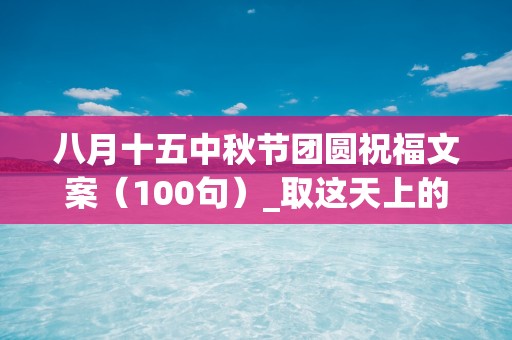 八月十五中秋节团圆祝福文案（100句）_取这天上的